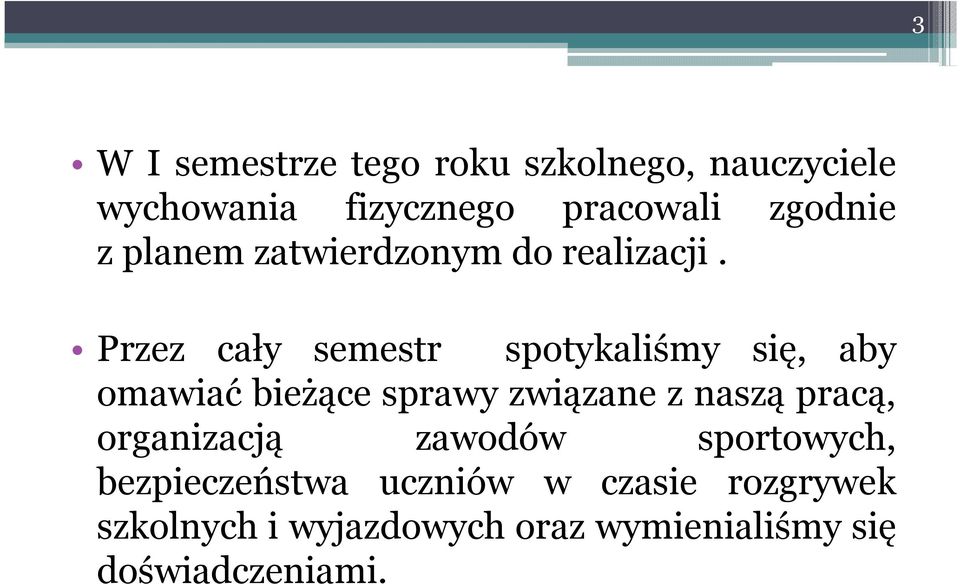 3

• W I semestrze tego roku szkolnego, nauczyciele wychowania fizycznego pracowali zgodnie z planem zatwierdzonym do realizacji .

• Przez cały semestr spotykaliśmy się, aby omawiać bieżące sprawy związane z naszą pracą, organizacją zawodów sportowych, bezpieczeństwa uczniów w czasie rozgrywek szkolnych i wyjazdowych oraz wymienialiśmy się doświadczeniami.